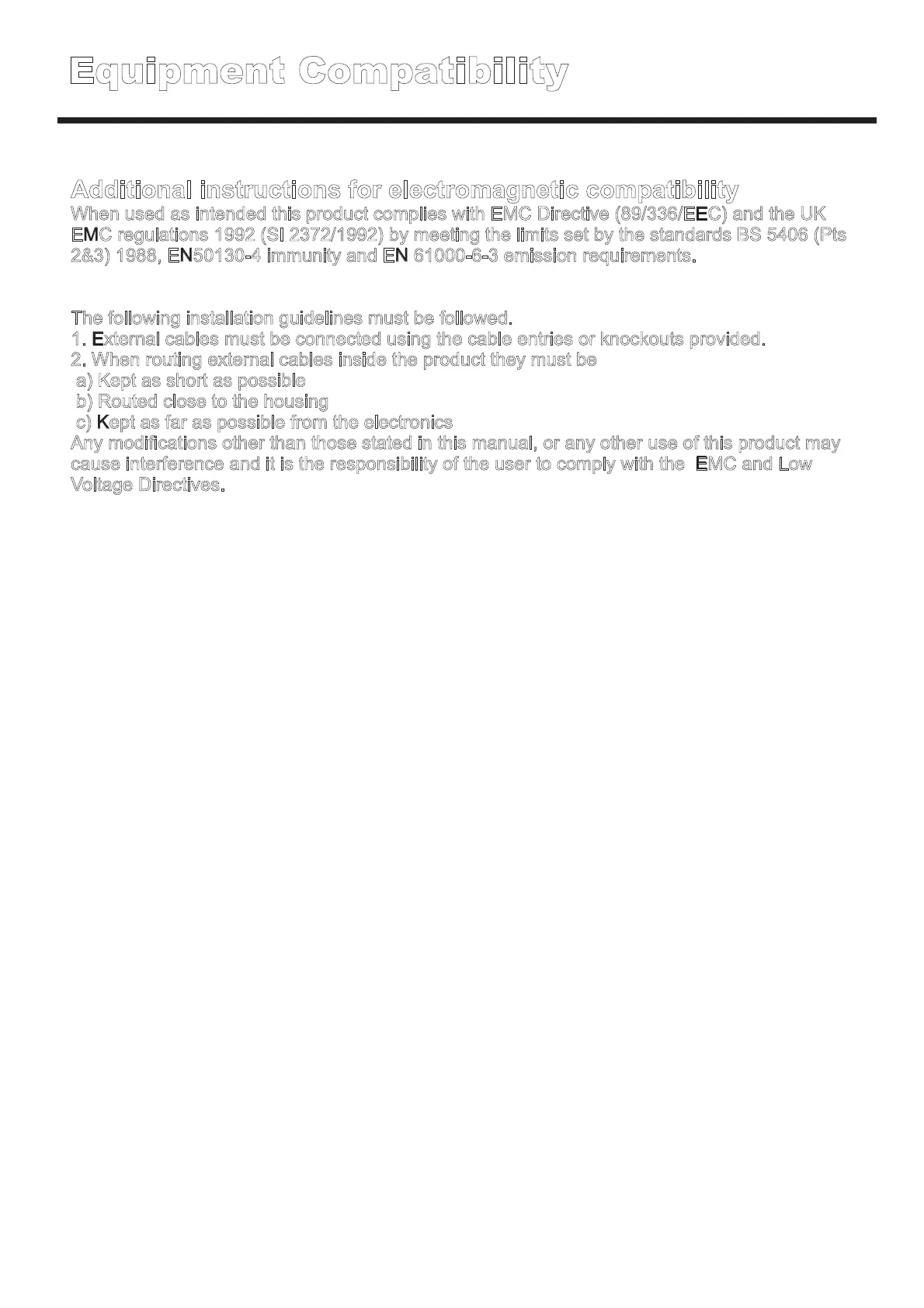 Equipment Compatibility

Additional instructions for electromagnetic compatibility
When used as intended this product complies with EMC Directive (89/336/EEC) and the UK EMC regulations 1992 (SI 2372/1992) by meeting the limits set by the standards BS 5406 (Pts 2&3) 1988, EN50130-4 immunity and EN 61000-6-3 emission requirements.

The following installation guidelines must be followed.
1. External cables must be connected using the cable entries or knockouts provided.
2. When routing external cables inside the product they must be
a) Kept as short as possible
b) Routed close to the housing
c) Kept as far as possible from the electronics
Any modifications other than those stated in this manual, or any other use of this product may cause interference and it is the responsibility of the user to comply with the EMC and Low Voltage Directives.